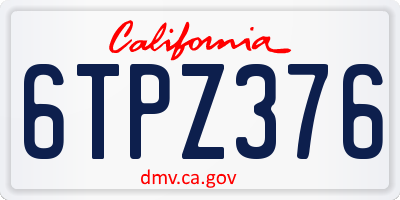 California

6TPZ376

dmv.ca.gov